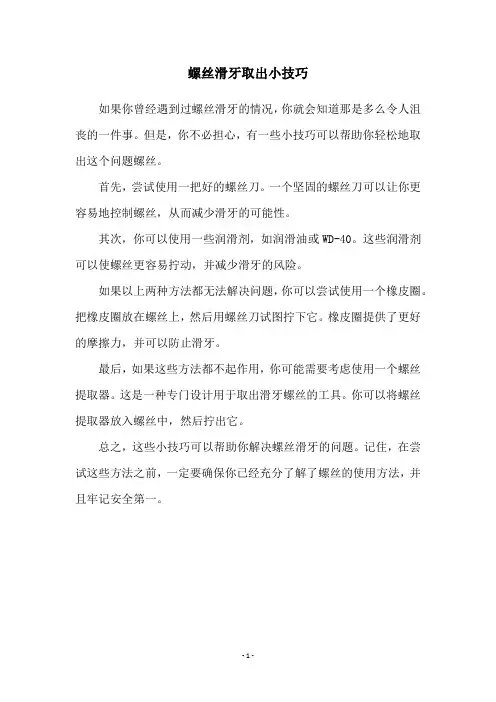 螺丝滑牙取出小技巧

如果你曾经遇到过螺丝滑牙的情况，你就会知道那是多么令人沮丧的一件事。但是，你不必担心，有一些小技巧可以帮助你轻松地取出这个问题螺丝。

首先，尝试使用一把好的螺丝刀。一个坚固的螺丝刀可以让你更容易地控制螺丝，从而减少滑牙的可能性。

其次，你可以使用一些润滑剂，如润滑油或WD-40。这些润滑剂可以使螺丝更容易拧动，并减少滑牙的风险。

如果以上两种方法都无法解决问题，你可以尝试使用一个橡皮圈。把橡皮圈放在螺丝上，然后用螺丝刀试图拧下它。橡皮圈提供了更好的摩擦力，并可以防止滑牙。

最后，如果这些方法都不起作用，你可能需要考虑使用一个螺丝提取器。这是一种专门设计用于取出滑牙螺丝的工具。你可以将螺丝提取器放入螺丝中，然后拧出它。

总之，这些小技巧可以帮助你解决螺丝滑牙的问题。记住，在尝试这些方法之前，一定要确保你已经充分了解了螺丝的使用方法，并且牢记安全第一。

- 1 -